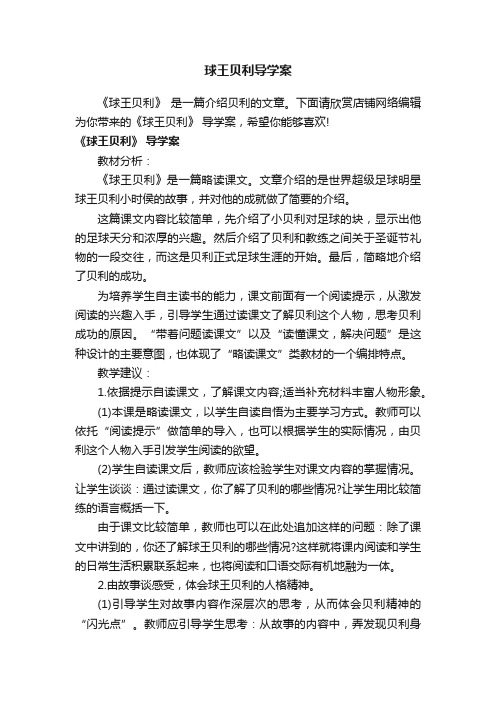 球王贝利导学案

《球王贝利》 是一篇介绍贝利的文章。下面请欣赏店铺网络编辑为你带来的《球王贝利》 导学案，希望你能够喜欢!

《球王贝利》 导学案

教材分析：

《球王贝利》是一篇略读课文。文章介绍的是世界超级足球明星球王贝利小时侯的故事，并对他的成就做了简要的介绍。

这篇课文内容比较简单，先介绍了小贝利对足球的块，显示出他的足球天分和浓厚的兴趣。然后介绍了贝利和教练之间关于圣诞节礼物的一段交往，而这是贝利正式足球生涯的开始。最后，简略地介绍了贝利的成功。

为培养学生自主读书的能力，课文前面有一个阅读提示，从激发阅读的兴趣入手，引导学生通过读课文了解贝利这个人物，思考贝利成功的原因。“带着问题读课文”以及“读懂课文，解决问题”是这种设计的主要意图，也体现了“略读课文”类教材的一个编排特点。

教学建议：

1.依据提示自读课文，了解课文内容;适当补充材料丰富人物形象。

(1)本课是略读课文，以学生自读自悟为主要学习方式。教师可以依托“阅读提示”做简单的导入，也可以根据学生的实际情况，由贝利这个人物入手引发学生阅读的欲望。

(2)学生自读课文后，教师应该检验学生对课文内容的掌握情况。让学生谈谈：通过读课文，你了解了贝利的哪些情况?让学生用比较简练的语言概括一下。

由于课文比较简单，教师也可以在此处追加这样的问题：除了课文中讲到的，你还了解球王贝利的哪些情况?这样就将课内阅读和学生的日常生活积累联系起来，也将阅读和口语交际有机地融为一体。

2.由故事谈感受，体会球王贝利的人格精神。

(1)引导学生对故事内容作深层次的思考，从而体会贝利精神的“闪光点”。教师应引导学生思考：从故事的内容中，弄发现贝利身